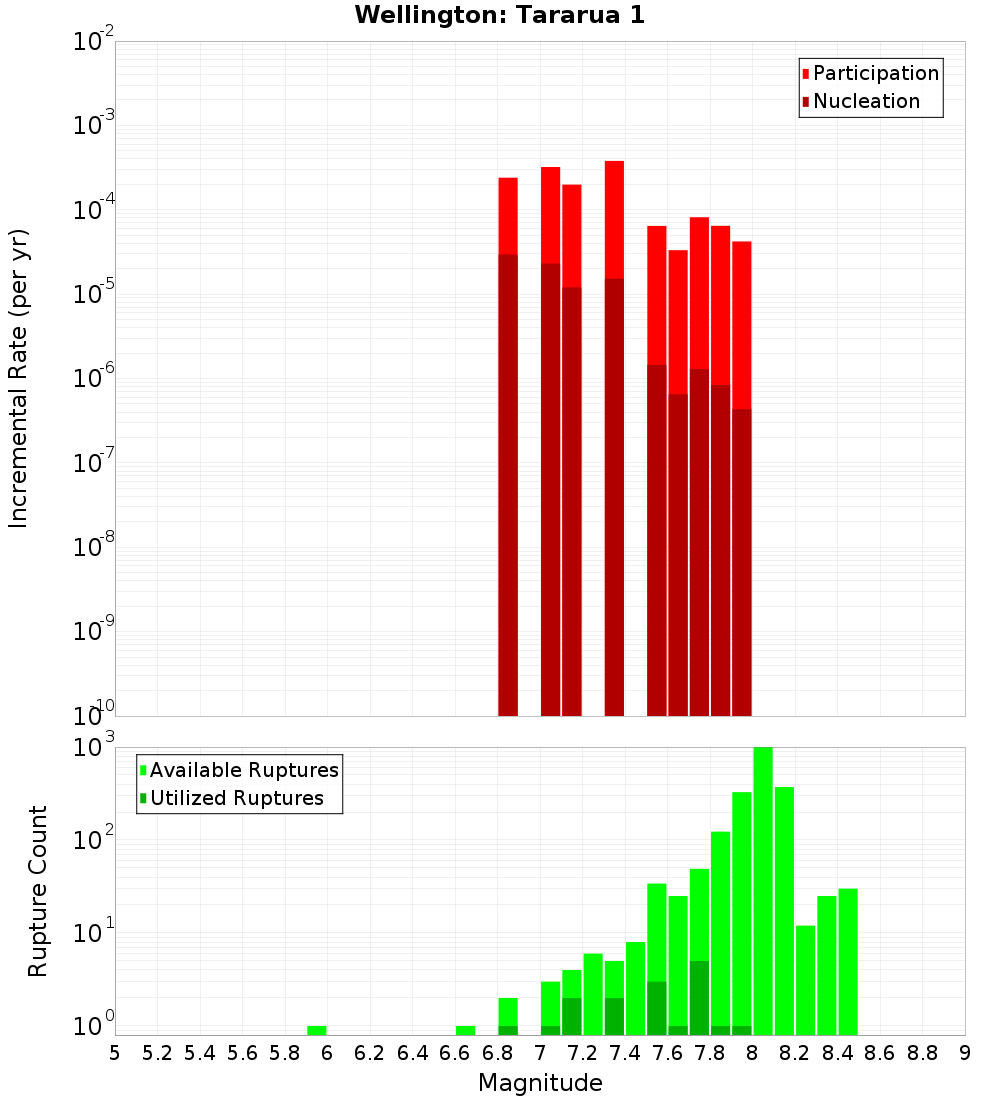 Wellington: Tararua 1

Participation
Nucleation

Incremental Rate (per yr)

$10^{-2}$
$10^{-3}$
$10^{-4}$
$10^{-5}$
$10^{-6}$
$10^{-7}$
$10^{-8}$
$10^{-9}$
$10^{-10}$

Available Ruptures
Utilized Ruptures

Rupture Count

$10^{3}$
$10^{2}$
$10^{1}$
$10^{0}$

5 5.2 5.4 5.6 5.8 6 6.2 6.4 6.6 6.8 7 7.2 7.4 7.6 7.8 8 8.2 8.4 8.6 8.8 9

Magnitude